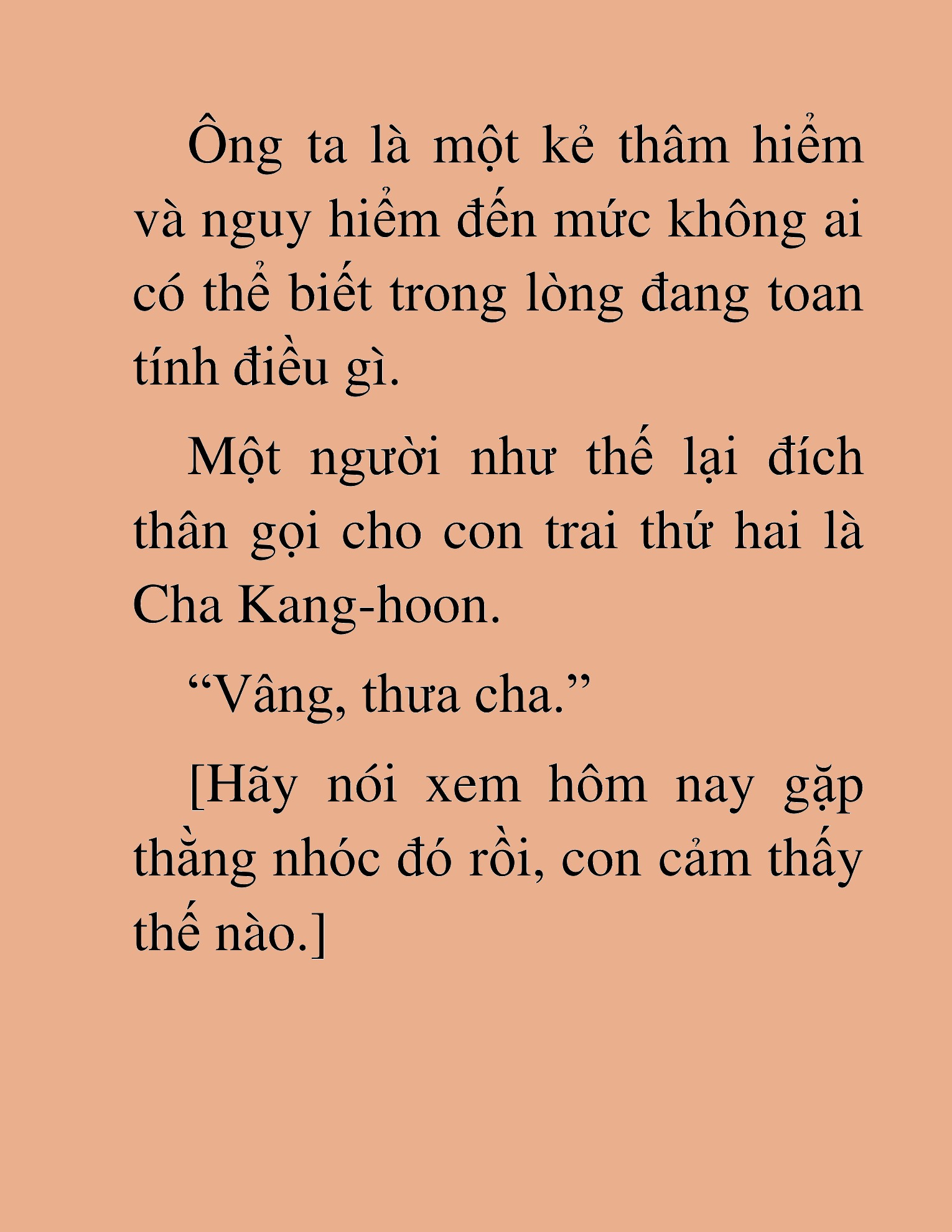 Ông ta là một kẻ thâm hiểm và nguy hiểm đến mức không ai có thể biết trong lòng đang toan tính điều gì.

Một người như thế lại đích thân gọi cho con trai thứ hai là Cha Kang-hoon.

“Vâng, thưa cha.”

[Hãy nói xem hôm nay gặp thằng nhóc đó rồi, con cảm thấy thế nào.]